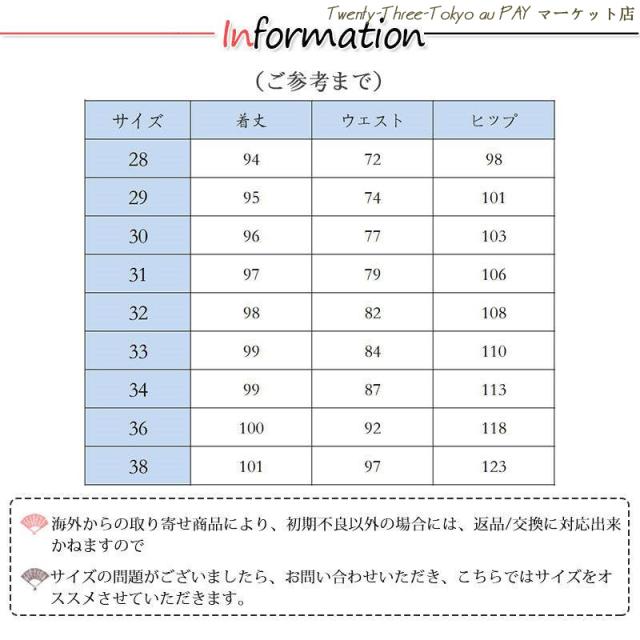 Twenty-Three-Tokyo au PAY マーケット店

Information

（ご参考まで）

| サイズ | 着丈 | ウエスト | ヒップ |
|---|---|---|---|
| 28 | 94 | 72 | 98 |
| 29 | 95 | 74 | 101 |
| 30 | 96 | 77 | 103 |
| 31 | 97 | 79 | 106 |
| 32 | 98 | 82 | 108 |
| 33 | 99 | 84 | 110 |
| 34 | 99 | 87 | 113 |
| 36 | 100 | 92 | 118 |
| 38 | 101 | 97 | 123 |

海外からの取り寄せ商品により、初期不良以外の場合には、返品/交換に対応出来かねますので

サイズの問題がございましたら、お問い合わせいただき、こちらではサイズをオススメさせていただきます。